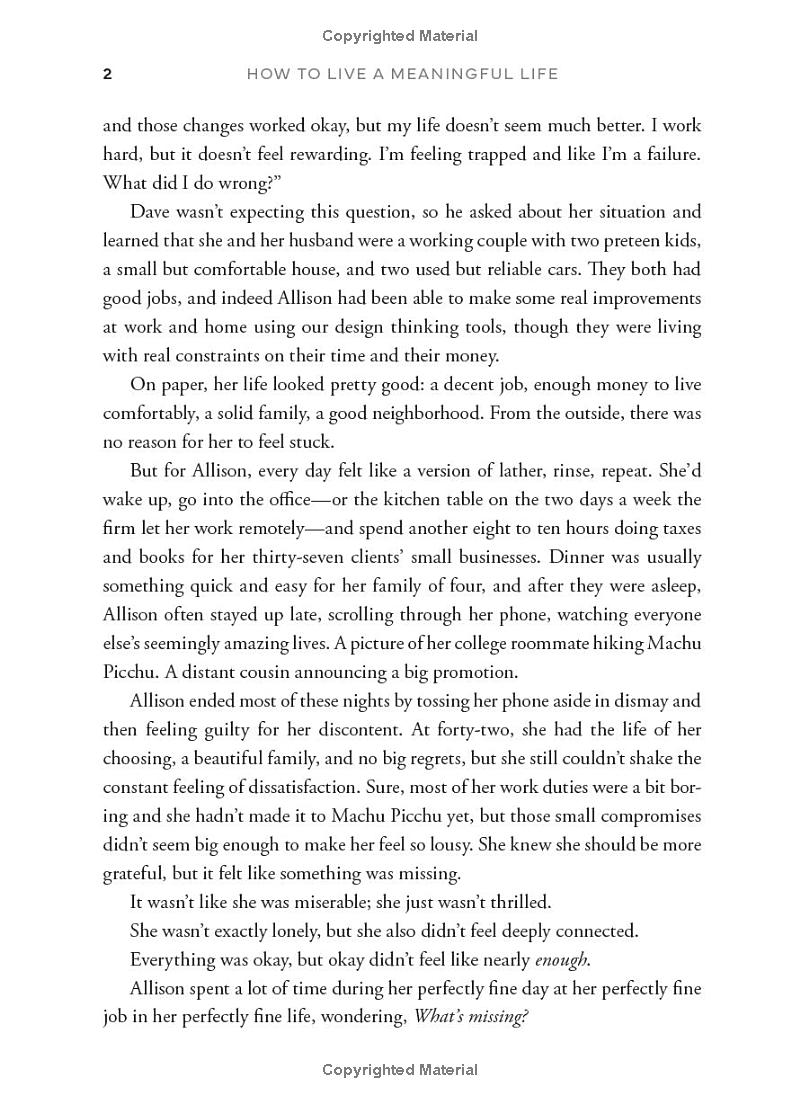 Copyrighted Material

2 HOW TO LIVE A MEANINGFUL LIFE

and those changes worked okay, but my life doesn't seem much better. I work hard, but it doesn't feel rewarding. I'm feeling trapped and like I'm a failure. What did I do wrong?"

Dave wasn't expecting this question, so he asked about her situation and learned that she and her husband were a working couple with two preteen kids, a small but comfortable house, and two used but reliable cars. They both had good jobs, and indeed Allison had been able to make some real improvements at work and home using our design thinking tools, though they were living with real constraints on their time and their money.

On paper, her life looked pretty good: a decent job, enough money to live comfortably, a solid family, a good neighborhood. From the outside, there was no reason for her to feel stuck.

But for Allison, every day felt like a version of lather, rinse, repeat. She'd wake up, go into the office—or the kitchen table on the two days a week the firm let her work remotely—and spend another eight to ten hours doing taxes and books for her thirty-seven clients' small businesses. Dinner was usually something quick and easy for her family of four, and after they were asleep, Allison often stayed up late, scrolling through her phone, watching everyone else's seemingly amazing lives. A picture of her college roommate hiking Machu Picchu. A distant cousin announcing a big promotion.

Allison ended most of these nights by tossing her phone aside in dismay and then feeling guilty for her discontent. At forty-two, she had the life of her choosing, a beautiful family, and no big regrets, but she still couldn't shake the constant feeling of dissatisfaction. Sure, most of her work duties were a bit boring and she hadn't made it to Machu Picchu yet, but those small compromises didn't seem big enough to make her feel so lousy. She knew she should be more grateful, but it felt like something was missing.

It wasn't like she was miserable; she just wasn't thrilled.

She wasn't exactly lonely, but she also didn't feel deeply connected.

Everything was okay, but okay didn't feel like nearly enough.

Allison spent a lot of time during her perfectly fine day at her perfectly fine job in her perfectly fine life, wondering, What's missing?

Copyrighted Material